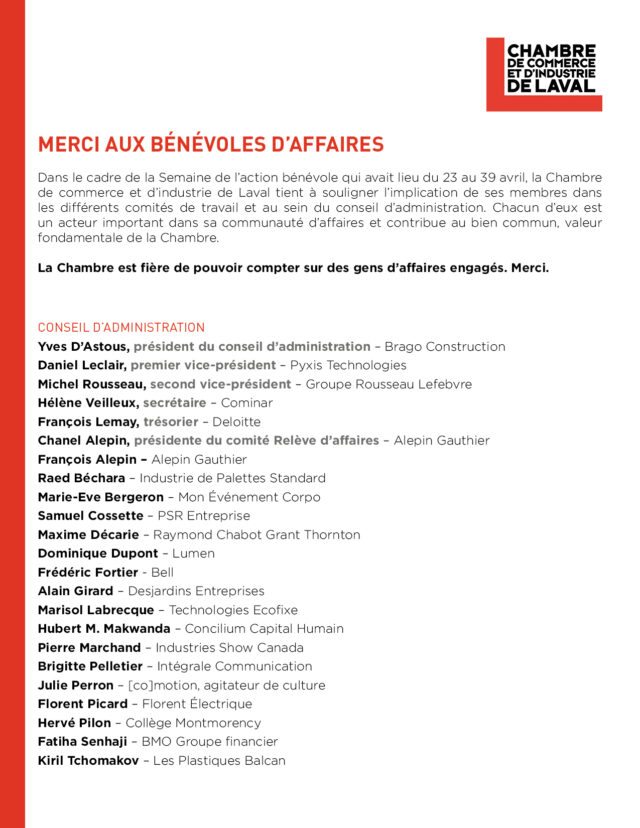 CHAMBRE DE COMMERCE ET D'INDUSTRIE DE LAVAL

MERCI AUX BÉNÉVOLES D'AFFAIRES

Dans le cadre de la Semaine de l'action bénévole qui avait lieu du 23 au 39 avril, la Chambre de commerce et d'industrie de Laval tient à souligner l'implication de ses membres dans les différents comités de travail et au sein du conseil d'administration. Chacun d'eux est un acteur important dans sa communauté d'affaires et contribue au bien commun, valeur fondamentale de la Chambre.

La Chambre est fière de pouvoir compter sur des gens d'affaires engagés. Merci.

CONSEIL D'ADMINISTRATION
Yves D'Astous, président du conseil d'administration – Brago Construction
Daniel Leclair, premier vice-président – Pyxis Technologies
Michel Rousseau, second vice-président – Groupe Rousseau Lefebvre
Hélène Veilleux, secrétaire – Cominar
François Lemay, trésorier – Deloitte
Chanel Alepin, présidente du comité Relève d'affaires – Alepin Gauthier
François Alepin – Alepin Gauthier
Raed Béchara – Industrie de Palettes Standard
Marie-Eve Bergeron – Mon Événement Corpo
Samuel Cossette – PSR Entreprise
Maxime Décarie – Raymond Chabot Grant Thornton
Dominique Dupont – Lumen
Frédéric Fortier - Bell
Alain Girard – Desjardins Entreprises
Marisol Labrecque – Technologies Ecofixe
Hubert M. Makwanda – Concilium Capital Humain
Pierre Marchand – Industries Show Canada
Brigitte Pelletier – Intégrale Communication
Julie Perron – [co]motion, agitateur de culture
Florent Picard – Florent Électrique
Hervé Pilon – Collège Montmorency
Fatiha Senhaji – BMO Groupe financier
Kiril Tchomakov – Les Plastiques Balcan